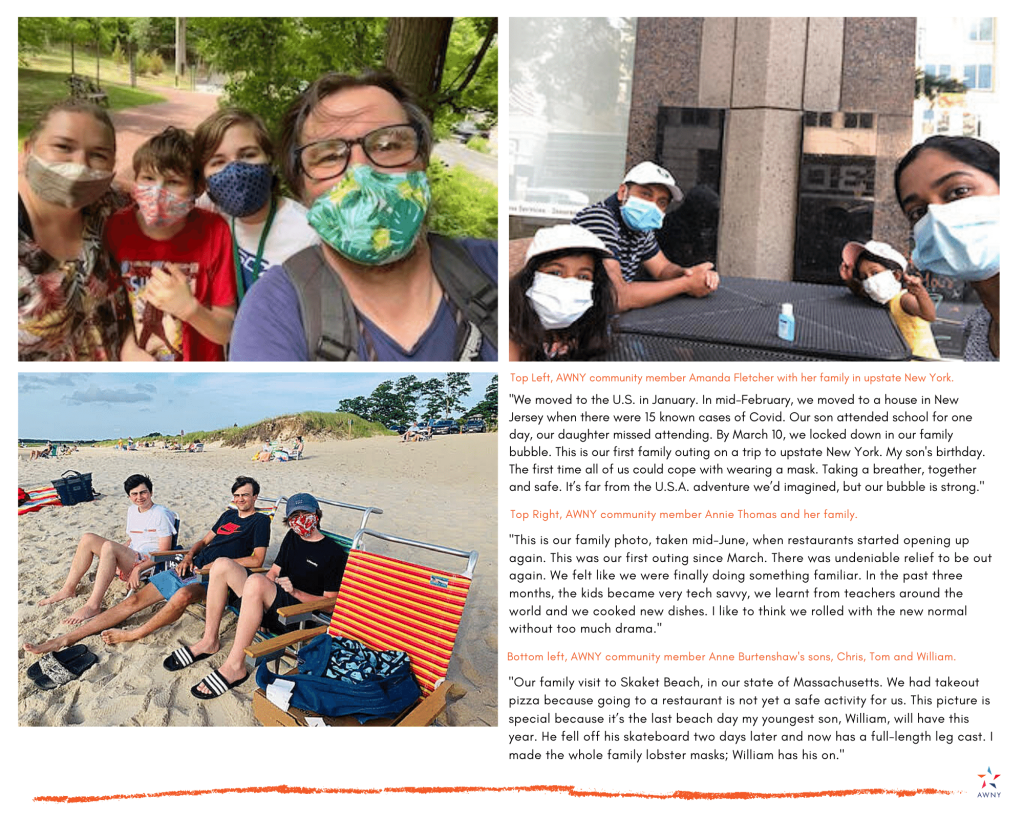 Top Left, AWNY community member Amanda Fletcher with her family in upstate New York.

"We moved to the U.S. in January. In mid-February, we moved to a house in New Jersey when there were 15 known cases of Covid. Our son attended school for one day, our daughter missed attending. By March 10, we locked down in our family bubble. This is our first family outing on a trip to upstate New York. My son's birthday. The first time all of us could cope with wearing a mask. Taking a breather, together and safe. It's far from the U.S.A. adventure we'd imagined, but our bubble is strong."

Top Right, AWNY community member Annie Thomas and her family.

"This is our family photo, taken mid-June, when restaurants started opening up again. This was our first outing since March. There was undeniable relief to be out again. We felt like we were finally doing something familiar. In the past three months, the kids became very tech savvy, we learnt from teachers around the world and we cooked new dishes. I like to think we rolled with the new normal without too much drama."

Bottom left, AWNY community member Anne Burtenshaw's sons, Chris, Tom and William.

"Our family visit to Skaket Beach, in our state of Massachusetts. We had takeout pizza because going to a restaurant is not yet a safe activity for us. This picture is special because it's the last beach day my youngest son, William, will have this year. He fell off his skateboard two days later and now has a full-length leg cast. I made the whole family lobster masks; William has his on."

AWNY